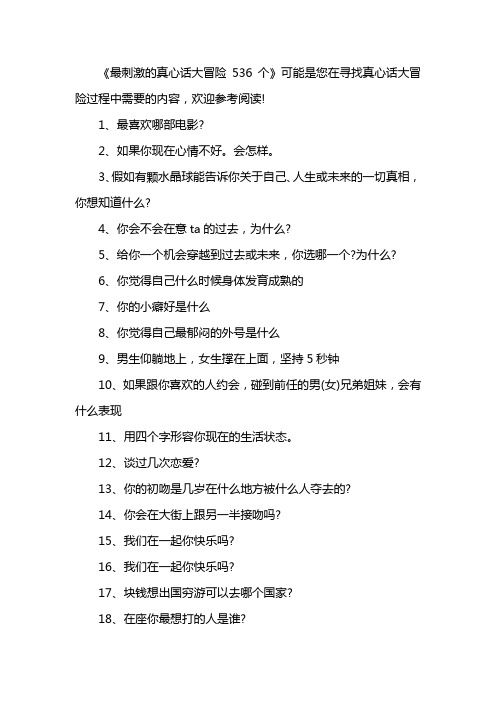 《最刺激的真心话大冒险 536 个》可能是您在寻找真心话大冒险过程中需要的内容，欢迎参考阅读!

1、最喜欢哪部电影?

2、如果你现在心情不好。会怎样。

3、假如有颗水晶球能告诉你关于自己、人生或未来的一切真相，你想知道什么?

4、你会不会在意 ta 的过去，为什么?

5、给你一个机会穿越到过去或未来，你选哪一个?为什么?

6、你觉得自己什么时候身体发育成熟的

7、你的小癖好是什么

8、你觉得自己最郁闷的外号是什么

9、男生仰躺地上，女生撑在上面，坚持 5 秒钟

10、如果跟你喜欢的人约会，碰到前任的男(女)兄弟姐妹，会有什么表现

11、用四个字形容你现在的生活状态。

12、谈过几次恋爱?

13、你的初吻是几岁在什么地方被什么人夺去的?

14、你会在大街上跟另一半接吻吗?

15、我们在一起你快乐吗?

16、我们在一起你快乐吗?

17、块钱想出国穷游可以去哪个国家?

18、在座你最想打的人是谁?